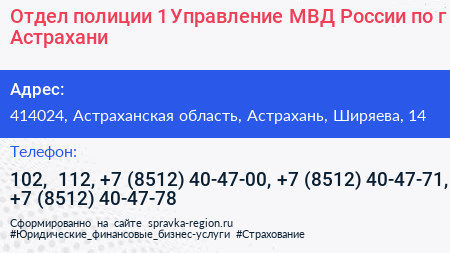 Отдел полиции 1 Управление МВД России по г Астрахани

Адрес:

414024, Астраханская область, Астрахань, Ширяева, 14

Телефон:

102, 112, +7 (8512) 40-47-00, +7 (8512) 40-47-71, +7 (8512) 40-47-78

Сформированно на сайте spravka-region.ru
#Юридические_финансовые_бизнес-услуги #Страхование